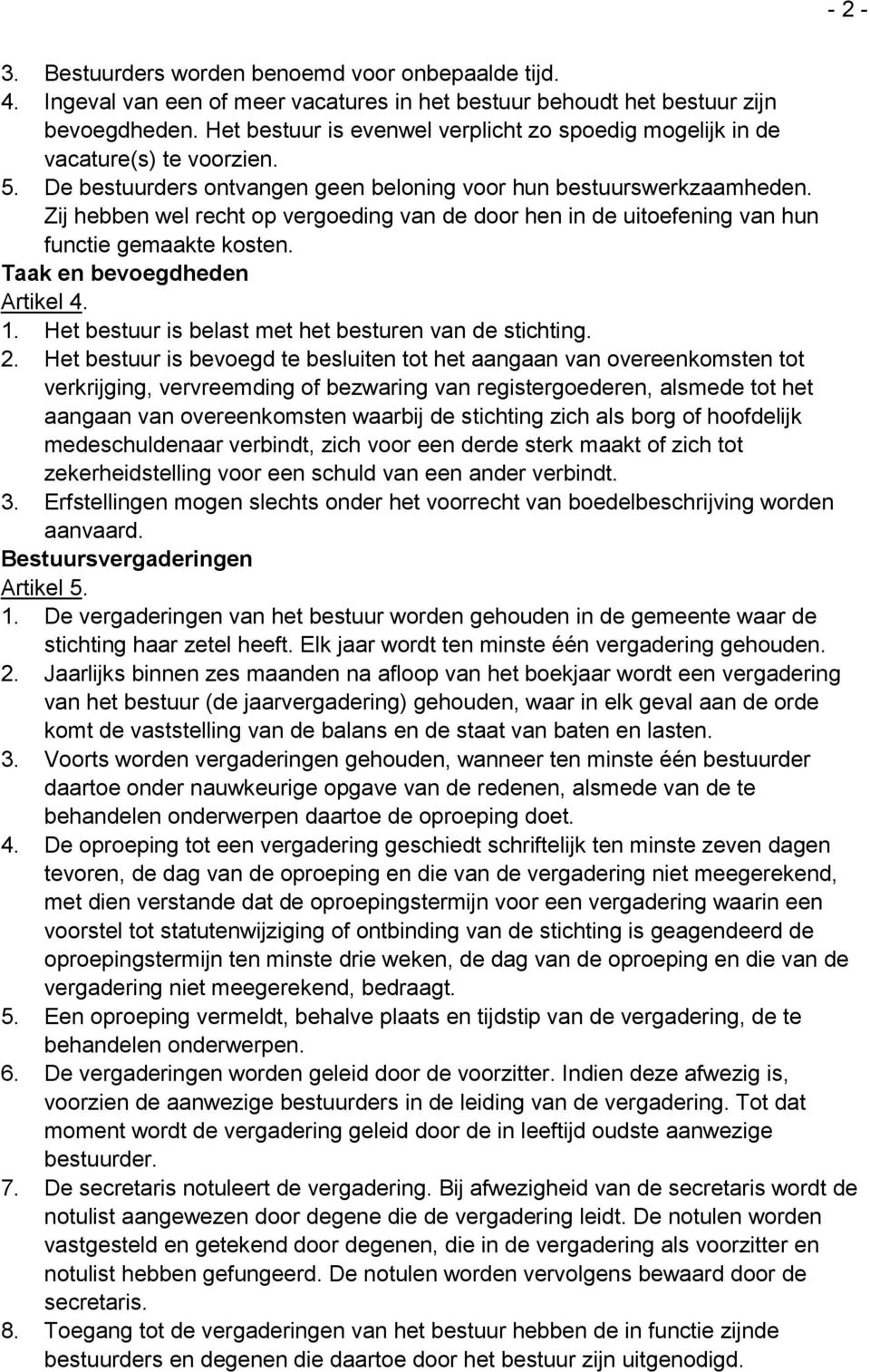 - 2 -

3. Bestuurders worden benoemd voor onbepaalde tijd.
4. Ingeval van een of meer vacatures in het bestuur behoudt het bestuur zijn bevoegdheden. Het bestuur is evenwel verplicht zo spoedig mogelijk in de vacature(s) te voorzien.
5. De bestuurders ontvangen geen beloning voor hun bestuurswerkzaamheden. Zij hebben wel recht op vergoeding van de door hen in de uitoefening van hun functie gemaakte kosten.

Taak en bevoegdheden
Artikel 4.
1. Het bestuur is belast met het besturen van de stichting.
2. Het bestuur is bevoegd te besluiten tot het aangaan van overeenkomsten tot verkrijging, vervreemding of bezwaring van registergoederen, alsmede tot het aangaan van overeenkomsten waarbij de stichting zich als borg of hoofdelijk medeschuldenaar verbindt, zich voor een derde sterk maakt of zich tot zekerheidstelling voor een schuld van een ander verbindt.
3. Erfstellingen mogen slechts onder het voorrecht van boedelbeschrijving worden aanvaard.

Bestuursvergaderingen
Artikel 5.
1. De vergaderingen van het bestuur worden gehouden in de gemeente waar de stichting haar zetel heeft. Elk jaar wordt ten minste één vergadering gehouden.
2. Jaarlijks binnen zes maanden na afloop van het boekjaar wordt een vergadering van het bestuur (de jaarvergadering) gehouden, waar in elk geval aan de orde komt de vaststelling van de balans en de staat van baten en lasten.
3. Voorts worden vergaderingen gehouden, wanneer ten minste één bestuurder daartoe onder nauwkeurige opgave van de redenen, alsmede van de te behandelen onderwerpen daartoe de oproeping doet.
4. De oproeping tot een vergadering geschiedt schriftelijk ten minste zeven dagen tevoren, de dag van de oproeping en die van de vergadering niet meegerekend, met dien verstande dat de oproepingstermijn voor een vergadering waarin een voorstel tot statutenwijziging of ontbinding van de stichting is geagendeerd de oproepingstermijn ten minste drie weken, de dag van de oproeping en die van de vergadering niet meegerekend, bedraagt.
5. Een oproeping vermeldt, behalve plaats en tijdstip van de vergadering, de te behandelen onderwerpen.
6. De vergaderingen worden geleid door de voorzitter. Indien deze afwezig is, voorzien de aanwezige bestuurders in de leiding van de vergadering. Tot dat moment wordt de vergadering geleid door de in leeftijd oudste aanwezige bestuurder.
7. De secretaris notuleert de vergadering. Bij afwezigheid van de secretaris wordt de notulist aangewezen door degene die de vergadering leidt. De notulen worden vastgesteld en getekend door degenen, die in de vergadering als voorzitter en notulist hebben gefungeerd. De notulen worden vervolgens bewaard door de secretaris.
8. Toegang tot de vergaderingen van het bestuur hebben de in functie zijnde bestuurders en degenen die daartoe door het bestuur zijn uitgenodigd.